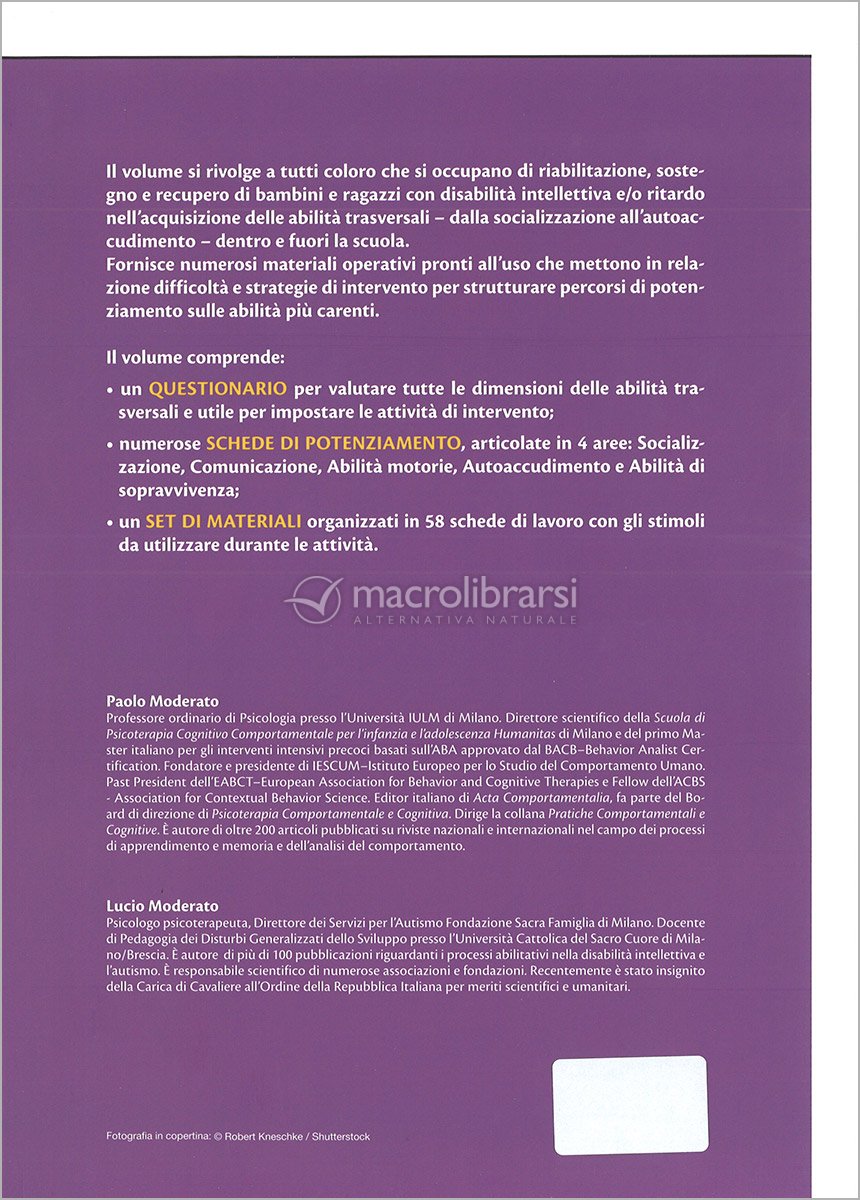 Il volume si rivolge a tutti coloro che si occupano di riabilitazione, sostegno e recupero di bambini e ragazzi con disabilità intellettiva e/o ritardo nell'acquisizione delle abilità trasversali – dalla socializzazione all'autoaccudimento – dentro e fuori la scuola.
Fornisce numerosi materiali operativi pronti all'uso che mettono in relazione difficoltà e strategie di intervento per strutturare percorsi di potenziamento sulle abilità più carenti.

Il volume comprende:

• un QUESTIONARIO per valutare tutte le dimensioni delle abilità trasversali e utile per impostare le attività di intervento;

• numerose SCHEDE DI POTENZIAMENTO, articolate in 4 aree: Socializzazione, Comunicazione, Abilità motorie, Autoaccudimento e Abilità di sopravvivenza;

• un SET DI MATERIALI organizzati in 58 schede di lavoro con gli stimoli da utilizzare durante le attività.

macrolibrarsi
ALTERNATIVA NATURALE

Paolo Moderato
Professore ordinario di Psicologia presso l'Università IULM di Milano. Direttore scientifico della Scuola di Psicoterapia Cognitivo Comportamentale per l'infanzia e l'adolescenza Humanitas di Milano e del primo Master italiano per gli interventi intensivi precoci basati sull'ABA approvato dal BACB–Behavior Analist Certification. Fondatore e presidente di IESCUM–Istituto Europeo per lo Studio del Comportamento Umano. Past President dell'EABCT–European Association for Behavior and Cognitive Therapies e Fellow dell'ACBS - Association for Contextual Behavior Science. Editor italiano di Acta Comportamentalia, fa parte del Board di direzione di Psicoterapia Comportamentale e Cognitiva. Dirige la collana Pratiche Comportamentali e Cognitive. È autore di oltre 200 articoli pubblicati su riviste nazionali e internazionali nel campo dei processi di apprendimento e memoria e dell'analisi del comportamento.

Lucio Moderato
Psicologo psicoterapeuta, Direttore dei Servizi per l'Autismo Fondazione Sacra Famiglia di Milano. Docente di Pedagogia dei Disturbi Generalizzati dello Sviluppo presso l'Università Cattolica del Sacro Cuore di Milano/Brescia. È autore di più di 100 pubblicazioni riguardanti i processi abilitativi nella disabilità intellettiva e l'autismo. È responsabile scientifico di numerose associazioni e fondazioni. Recentemente è stato insignito della Carica di Cavaliere all'Ordine della Repubblica Italiana per meriti scientifici e umanitari.

Fotografia in copertina: © Robert Kneschke / Shutterstock